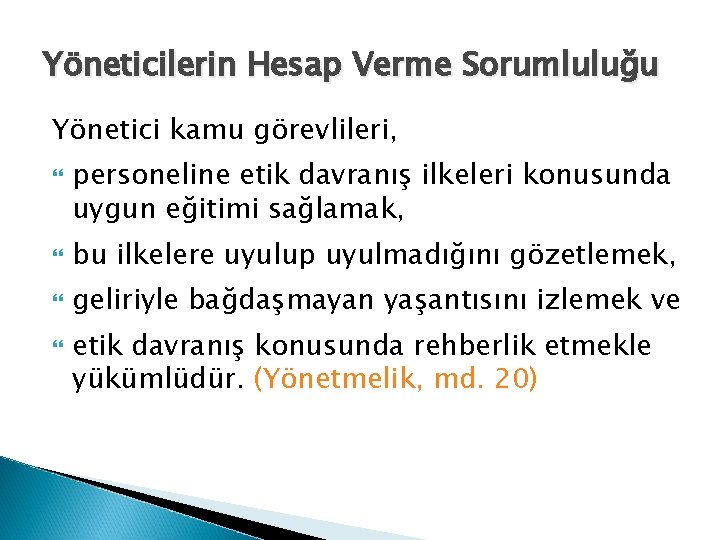 Yöneticilerin Hesap Verme Sorumluluğu

Yönetici kamu görevlileri,

personeline etik davranış ilkeleri konusunda uygun eğitimi sağlamak,

bu ilkelere uyulup uyulmadığını gözetlemek,

geliriyle bağdaşmayan yaşantısını izlemek ve

etik davranış konusunda rehberlik etmekle yükümlüdür. (Yönetmelik, md. 20)